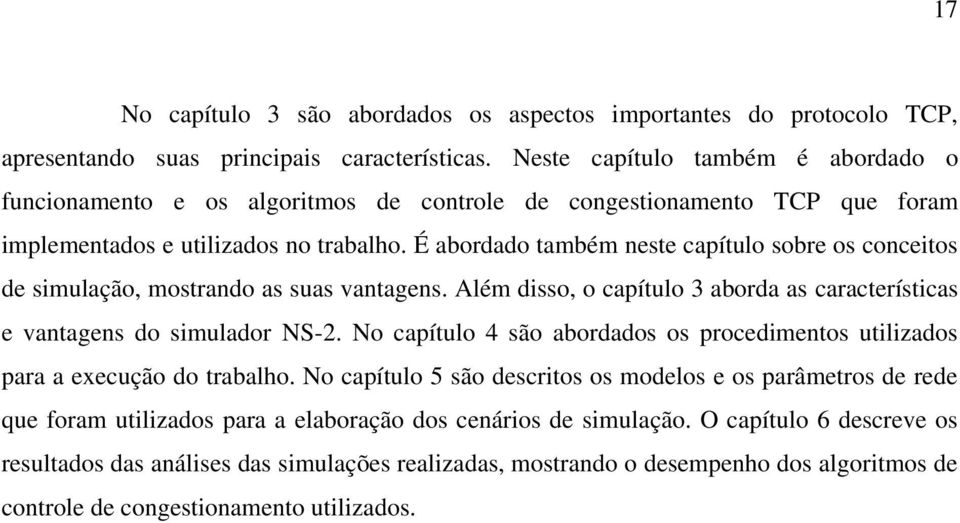 17

No capítulo 3 são abordados os aspectos importantes do protocolo TCP, apresentando suas principais características. Neste capítulo também é abordado o funcionamento e os algoritmos de controle de congestionamento TCP que foram implementados e utilizados no trabalho. É abordado também neste capítulo sobre os conceitos de simulação, mostrando as suas vantagens. Além disso, o capítulo 3 aborda as características e vantagens do simulador NS-2. No capítulo 4 são abordados os procedimentos utilizados para a execução do trabalho. No capítulo 5 são descritos os modelos e os parâmetros de rede que foram utilizados para a elaboração dos cenários de simulação. O capítulo 6 descreve os resultados das análises das simulações realizadas, mostrando o desempenho dos algoritmos de controle de congestionamento utilizados.